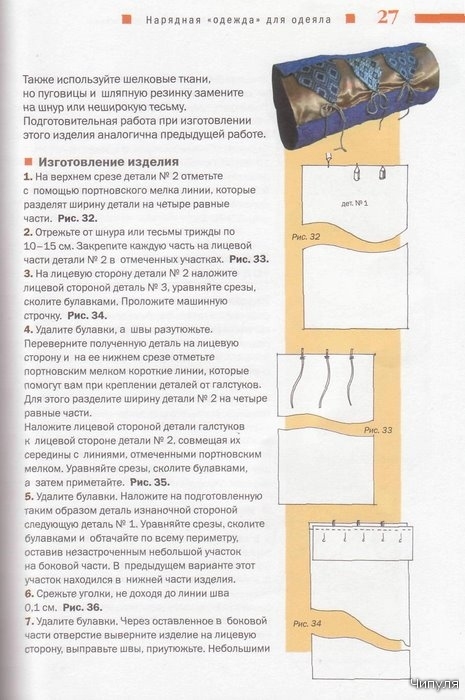 Нарядная «одежда» для одеяла 27

Также используйте шелковые ткани, но пуговицы и шляпную резинку замените на шнур или неширокую тесьму. Подготовительная работа при изготовлении этого изделия аналогична предыдущей работе.

Изготовление изделия

1. На верхнем срезе детали № 2 отметьте с помощью портновского мелка линии, которые разделят ширину детали на четыре равные части. Рис. 32.

2. Отрежьте от шнура или тесьмы трижды по 10–15 см. Закрепите каждую часть на лицевой части детали № 2 в отмеченных участках. Рис. 33.

3. На лицевую сторону детали № 2 наложите лицевой стороной деталь № 3, уравняйте срезы, сколите булавками. Проложите машинную строчку. Рис. 34.

4. Удалите булавки, а швы разутюжьте. Переверните полученную деталь на лицевую сторону и на ее нижнем срезе отметьте портновским мелком короткие линии, которые помогут вам при креплении деталей от галстуков. Для этого разделите ширину детали № 2 на четыре равные части.
Наложите лицевой стороной детали галстуков к лицевой стороне детали № 2, совмещая их середины с линиями, отмеченными портновским мелком. Уравняйте срезы, сколите булавками, а затем приметайте. Рис. 35.

5. Удалите булавки. Наложите на подготовленную таким образом деталь изнаночной стороной следующую деталь № 1. Уравняйте срезы, сколите булавками и обтачайте по всему периметру, оставив незастроченным небольшой участок на боковой части. В предыдущем варианте этот участок находился в нижней части изделия.

6. Срежьте уголки, не доходя до линии шва 0,1 см. Рис. 36.

7. Удалите булавки. Через оставленное в боковой части отверстие выверните изделие на лицевую сторону, выправьте швы, приутюжьте. Небольшими

дет. № 1
Рис. 32
Рис. 33
Рис. 34

Чипуля